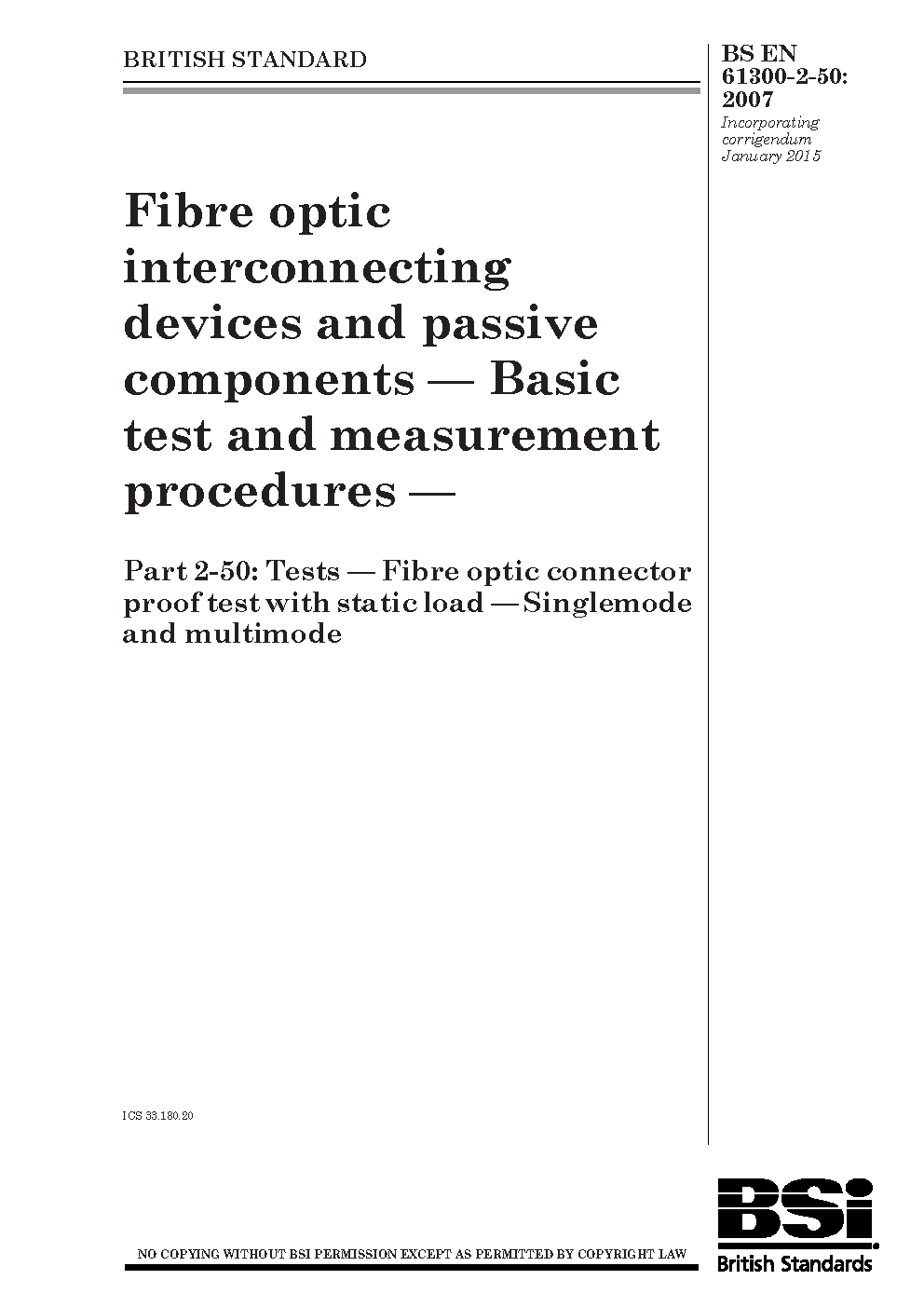 BRITISH STANDARD

BS EN 61300-2-50: 2007

Incorporating corrigendum January 2015

Fibre optic interconnecting devices and passive components — Basic test and measurement procedures —

Part 2-50: Tests — Fibre optic connector proof test with static load — Singlemode and multimode

ICS 33.180.20

NO COPYING WITHOUT BSI PERMISSION EXCEPT AS PERMITTED BY COPYRIGHT LAW

BSi

British Standards